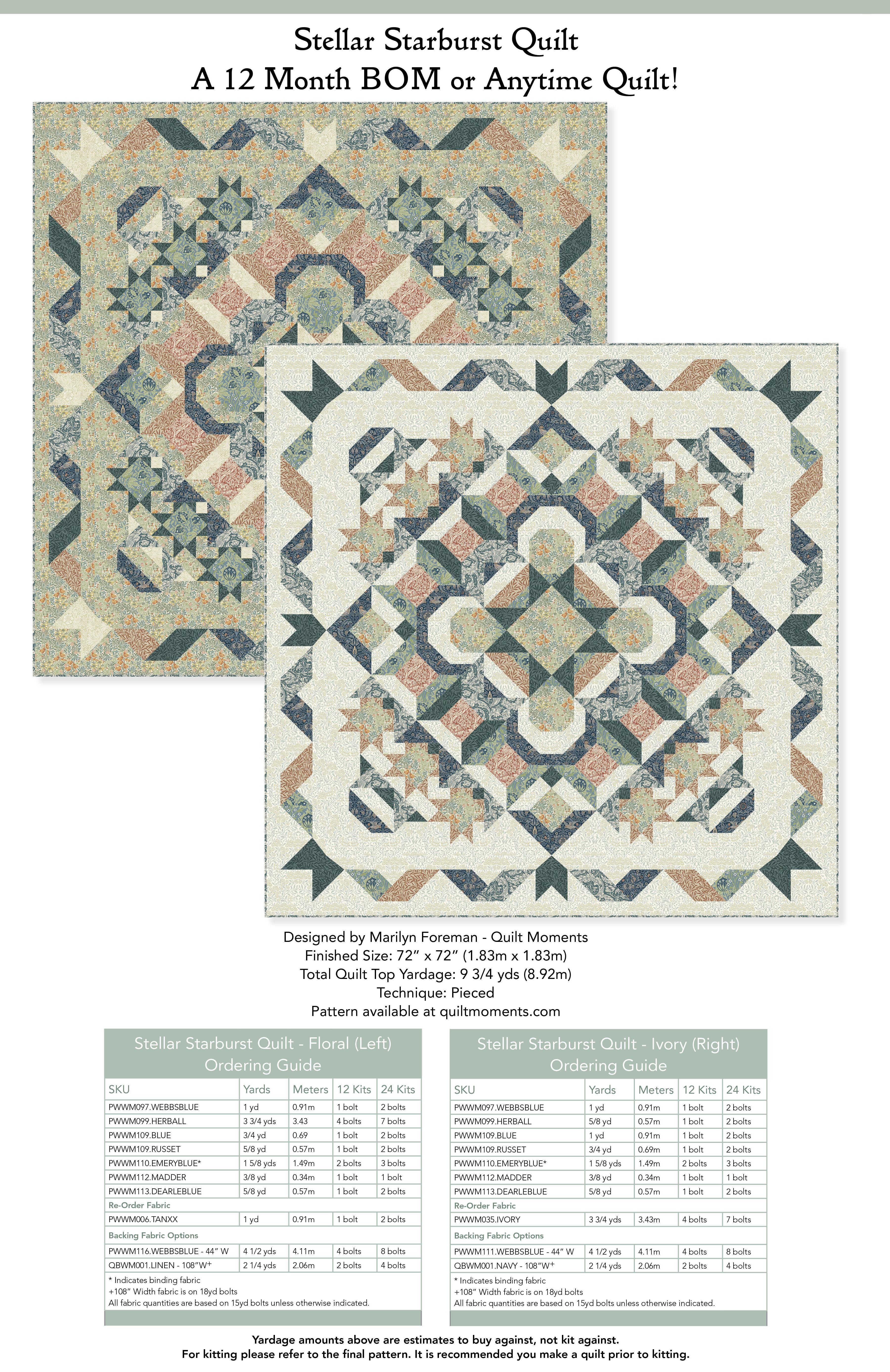 Stellar Starburst Quilt
A 12 Month BOM or Anytime Quilt!

Designed by Marilyn Foreman - Quilt Moments
Finished Size: 72" x 72" (1.83m x 1.83m)
Total Quilt Top Yardage: 9 3/4 yds (8.92m)
Technique: Pieced
Pattern available at quiltmoments.com

Stellar Starburst Quilt - Floral (Left)
Ordering Guide

| SKU | Yards | Meters | 12 Kits | 24 Kits |
|---|---|---|---|---|
| PWWM097.WEBBSBLUE | 1 yd | 0.91m | 1 bolt | 2 bolts |
| PWWM099.HERBALL | 3 3/4 yds | 3.43 | 4 bolts | 7 bolts |
| PWWM109.BLUE | 3/4 yd | 0.69 | 1 bolt | 2 bolts |
| PWWM109.RUSSET | 5/8 yd | 0.57m | 1 bolt | 2 bolts |
| PWWM110.EMERYBLUE* | 1 5/8 yds | 1.49m | 2 bolts | 3 bolts |
| PWWM112.MADDER | 3/8 yd | 0.34m | 1 bolt | 1 bolt |
| PWWM113.DEARLEBLUE | 5/8 yd | 0.57m | 1 bolt | 2 bolts |
| Re-Order Fabric | | | | |
| PWWM006.TANXX | 1 yd | 0.91m | 1 bolt | 2 bolts |
| Backing Fabric Options | | | | |
| PWWM116.WEBBSBLUE - 44" W | 4 1/2 yds | 4.11m | 4 bolts | 8 bolts |
| QBWM001.LINEN - 108"W+ | 2 1/4 yds | 2.06m | 2 bolts | 4 bolts |

* Indicates binding fabric
+108" Width fabric is on 18yd bolts
All fabric quantities are based on 15yd bolts unless otherwise indicated.

Stellar Starburst Quilt - Ivory (Right)
Ordering Guide

| SKU | Yards | Meters | 12 Kits | 24 Kits |
|---|---|---|---|---|
| PWWM097.WEBBSBLUE | 1 yd | 0.91m | 1 bolt | 2 bolts |
| PWWM099.HERBALL | 5/8 yd | 0.57m | 1 bolt | 2 bolts |
| PWWM109.BLUE | 1 yd | 0.91m | 1 bolt | 2 bolts |
| PWWM109.RUSSET | 3/4 yd | 0.69m | 1 bolt | 2 bolts |
| PWWM110.EMERYBLUE* | 1 5/8 yds | 1.49m | 2 bolts | 3 bolts |
| PWWM112.MADDER | 3/8 yd | 0.34m | 1 bolt | 1 bolt |
| PWWM113.DEARLEBLUE | 5/8 yd | 0.57m | 1 bolt | 2 bolts |
| Re-Order Fabric | | | | |
| PWWM035.IVORY | 3 3/4 yds | 3.43m | 4 bolts | 7 bolts |
| Backing Fabric Options | | | | |
| PWWM111.WEBBSBLUE - 44" W | 4 1/2 yds | 4.11m | 4 bolts | 8 bolts |
| QBWM001.NAVY - 108"W+ | 2 1/4 yds | 2.06m | 2 bolts | 4 bolts |

* Indicates binding fabric
+108" Width fabric is on 18yd bolts
All fabric quantities are based on 15yd bolts unless otherwise indicated.

Yardage amounts above are estimates to buy against, not kit against.
For kitting please refer to the final pattern. It is recommended you make a quilt prior to kitting.